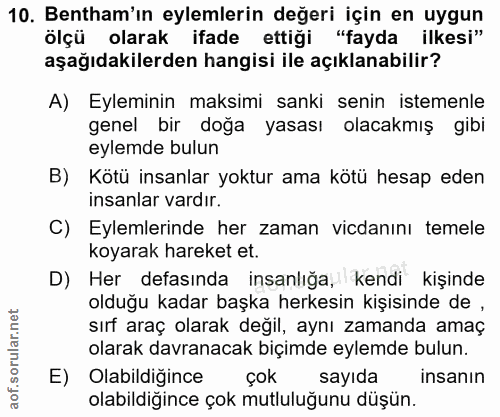 10. Bentham'ın eylemlerin değeri için en uygun ölçü olarak ifade ettiği "fayda ilkesi" aşağıdakilerden hangisi ile açıklanabilir?

A) Eyleminin maksimi sanki senin istemenle genel bir doğa yasası olacakmış gibi eylemde bulun

B) Kötü insanlar yoktur ama kötü hesap eden insanlar vardır.

C) Eylemlerinde her zaman vicdanını temele koyarak hareket et.

D) Her defasında insanlığa, kendi kişinde olduğu kadar başka herkesin kişisinde de , sırf araç olarak değil, aynı zamanda amaç olarak davranacak biçimde eylemde bulun.

E) Olabildiğince çok sayıda insanın olabildiğince çok mutluluğunu düşün.

aof.sorular.net

aof.sorular.net